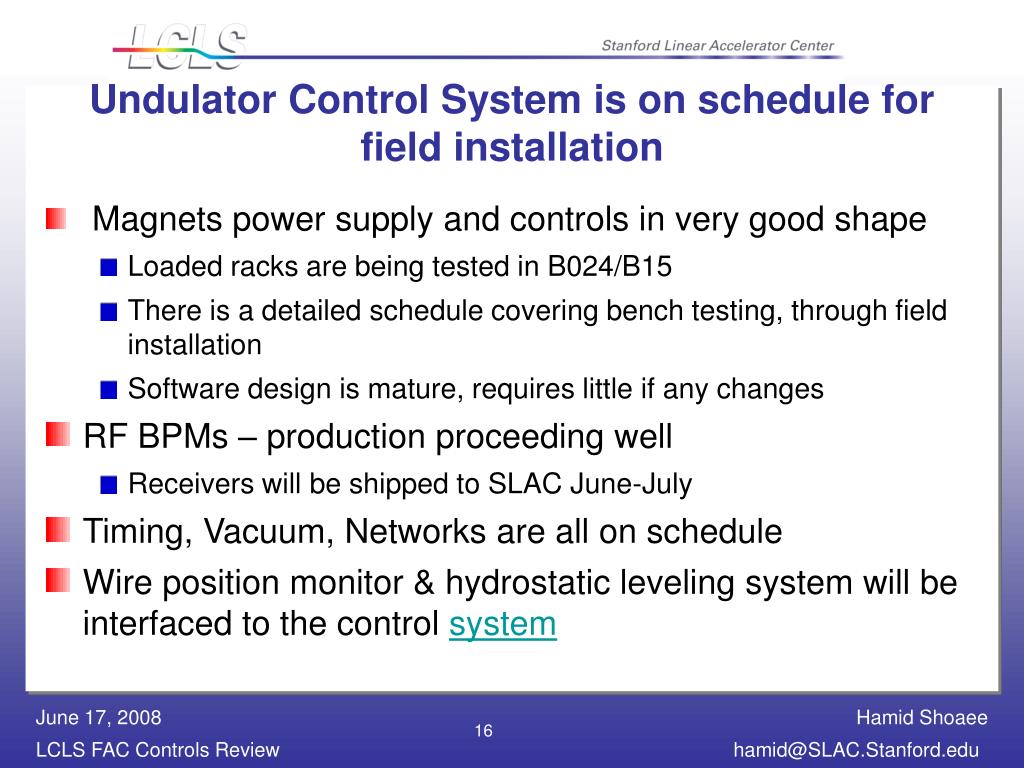 LCLS

Stanford Linear Accelerator Center

Undulator Control System is on schedule for field installation

Magnets power supply and controls in very good shape

Loaded racks are being tested in B024/B15

There is a detailed schedule covering bench testing, through field installation

Software design is mature, requires little if any changes

RF BPMs – production proceeding well

Receivers will be shipped to SLAC June-July

Timing, Vacuum, Networks are all on schedule

Wire position monitor & hydrostatic leveling system will be interfaced to the control system

June 17, 2008
LCLS FAC Controls Review

16

Hamid Shoaee
hamid@SLAC.Stanford.edu